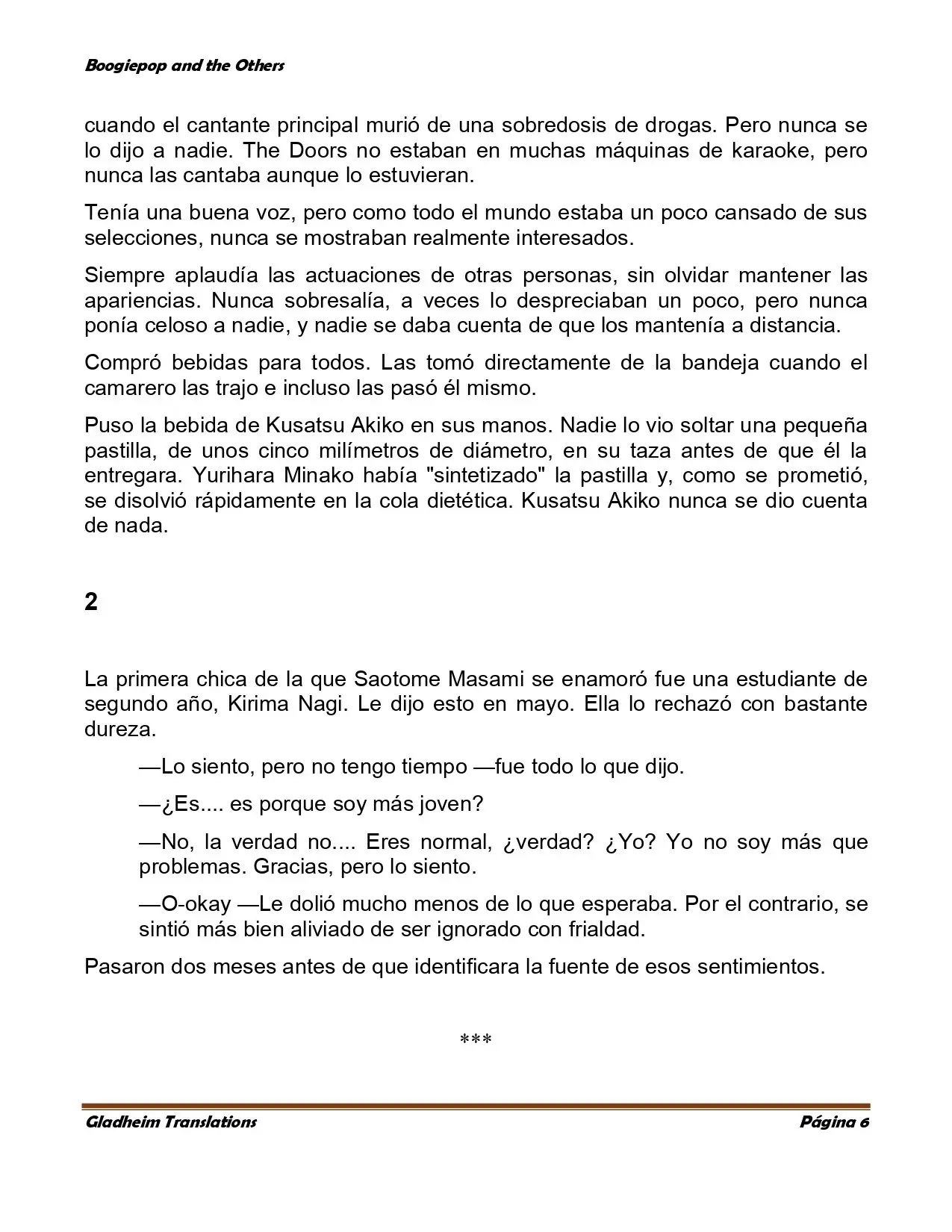 Boogiepop and the Others

cuando el cantante principal murió de una sobredosis de drogas. Pero nunca se lo dijo a nadie. The Doors no estaban en muchas máquinas de karaoke, pero nunca las cantaba aunque lo estuvieran.

Tenía una buena voz, pero como todo el mundo estaba un poco cansado de sus selecciones, nunca se mostraban realmente interesados.

Siempre aplaudía las actuaciones de otras personas, sin olvidar mantener las apariencias. Nunca sobresalía, a veces lo despreciaban un poco, pero nunca ponía celoso a nadie, y nadie se daba cuenta de que los mantenía a distancia.

Compró bebidas para todos. Las tomó directamente de la bandeja cuando el camarero las trajo e incluso las pasó él mismo.

Puso la bebida de Kusatsu Akiko en sus manos. Nadie lo vio soltar una pequeña pastilla, de unos cinco milímetros de diámetro, en su taza antes de que él la entregara. Yurihara Minako había "sintetizado" la pastilla y, como se prometió, se disolvió rápidamente en la cola dietética. Kusatsu Akiko nunca se dio cuenta de nada.

2

La primera chica de la que Saotome Masami se enamoró fue una estudiante de segundo año, Kirima Nagi. Le dijo esto en mayo. Ella lo rechazó con bastante dureza.

—Lo siento, pero no tengo tiempo —fue todo lo que dijo.

—¿Es.... es porque soy más joven?

—No, la verdad no.... Eres normal, ¿verdad? ¿Yo? Yo no soy más que problemas. Gracias, pero lo siento.

—O-okay —Le dolió mucho menos de lo que esperaba. Por el contrario, se sintió más bien aliviado de ser ignorado con frialdad.

Pasaron dos meses antes de que identificara la fuente de esos sentimientos.

***

Gladheim Translations Página 6